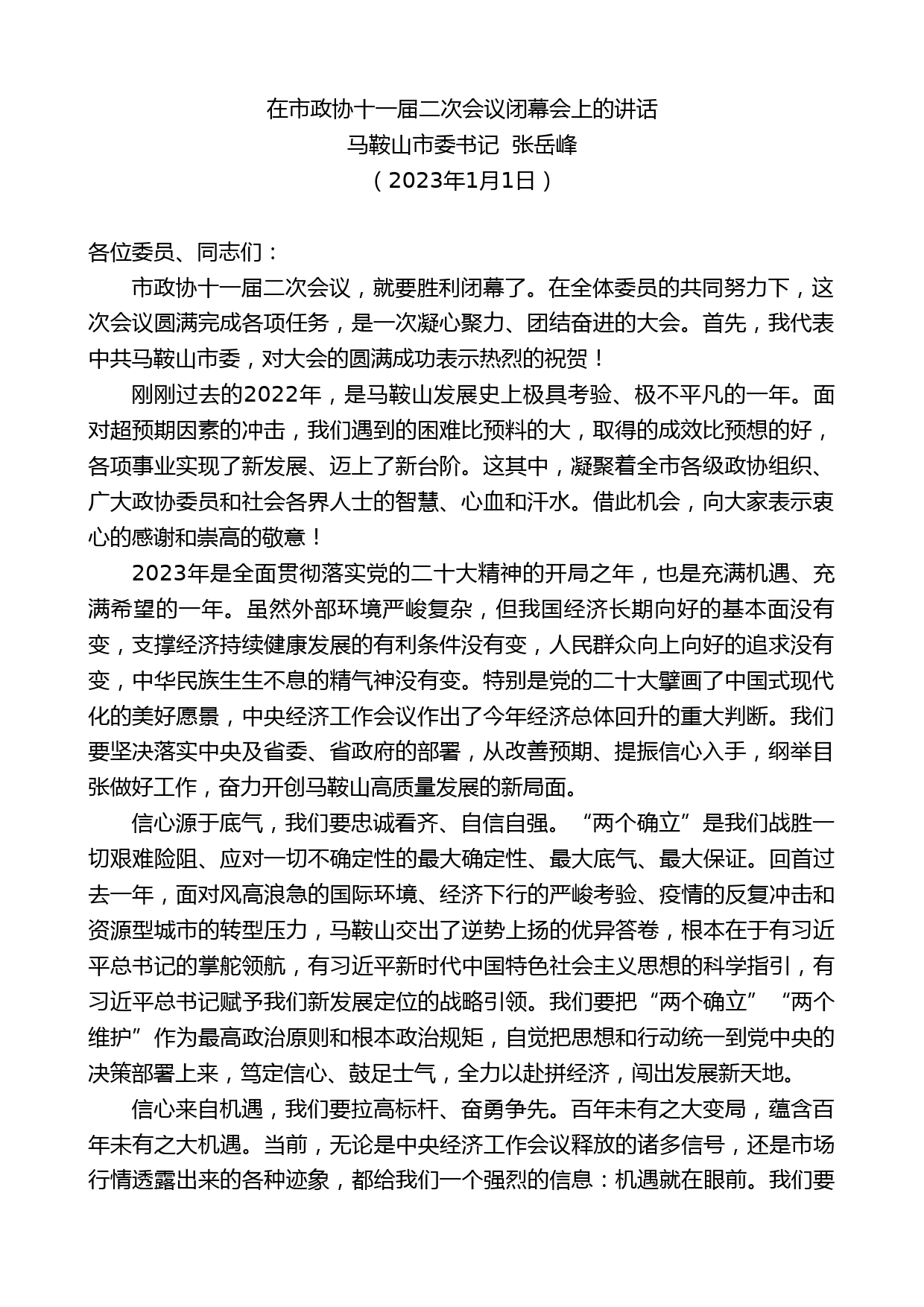 在市政协十一届二次会议闭幕会上的讲话
马鞍山市委书记 张岳峰
（2023年1月1日）

各位委员、同志们：

市政协十一届二次会议，就要胜利闭幕了。在全体委员的共同努力下，这次会议圆满完成各项任务，是一次凝心聚力、团结奋进的大会。首先，我代表中共马鞍山市委，对大会的圆满成功表示热烈的祝贺！

刚刚过去的2022年，是马鞍山发展史上极具考验、极不平凡的一年。面对超预期因素的冲击，我们遇到的困难比预料的大，取得的成效比预想的好，各项事业实现了新发展、迈上了新台阶。这其中，凝聚着全市各级政协组织、广大政协委员和社会各界人士的智慧、心血和汗水。借此机会，向大家表示衷心的感谢和崇高的敬意！

2023年是全面贯彻落实党的二十大精神的开局之年，也是充满机遇、充满希望的一年。虽然外部环境严峻复杂，但我国经济长期向好的基本面没有变，支撑经济持续健康发展的有利条件没有变，人民群众向上向好的追求没有变，中华民族生生不息的精气神没有变。特别是党的二十大擘画了中国式现代化的美好愿景，中央经济工作会议作出了今年经济总体回升的重大判断。我们要坚决落实中央及省委、省政府的部署，从改善预期、提振信心入手，纲举目张做好工作，奋力开创马鞍山高质量发展的新局面。

信心源于底气，我们要忠诚看齐、自信自强。“两个确立”是我们战胜一切艰难险阻、应对一切不确定性的最大确定性、最大底气、最大保证。回首过去一年，面对风高浪急的国际环境、经济下行的严峻考验、疫情的反复冲击和资源型城市的转型压力，马鞍山交出了逆势上扬的优异答卷，根本在于有习近平总书记的掌舵领航，有习近平新时代中国特色社会主义思想的科学指引，有习近平总书记赋予我们新发展定位的战略引领。我们要把“两个确立”“两个维护”作为最高政治原则和根本政治规矩，自觉把思想和行动统一到党中央的决策部署上来，笃定信心、鼓足士气，全力以赴拼经济，闯出发展新天地。

信心来自机遇，我们要拉高标杆、奋勇争先。百年未有之大变局，蕴含百年未有之大机遇。当前，无论是中央经济工作会议释放的诸多信号，还是市场行情透露出来的各种迹象，都给我们一个强烈的信息：机遇就在眼前。我们要